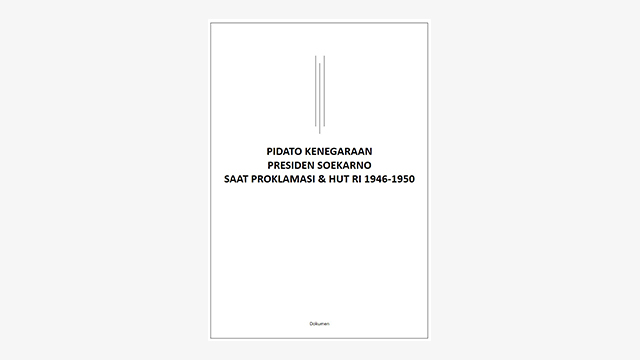 PIDATO KENEGARAAN
PRESIDEN SOEKARNO
SAAT PROKLAMASI & HUT RI 1946-1950

Dokumen